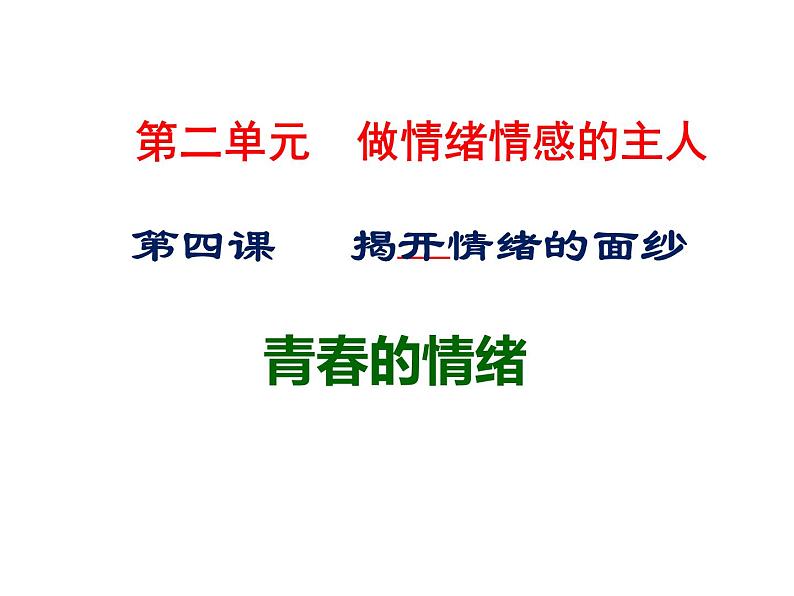 第二单元　做情绪情感的主人

第四课　揭开情绪的面纱

青春的情绪